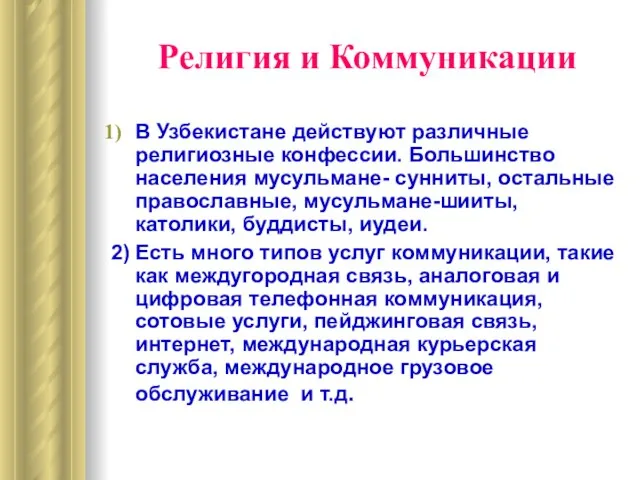 Религия и Коммуникации

1) В Узбекистане действуют различные религиозные конфессии. Большинство населения мусульмане- сунниты, остальные православные, мусульмане-шииты, католики, буддисты, иудеи.

2) Есть много типов услуг коммуникации, такие как междугородная связь, аналоговая и цифровая телефонная коммуникация, сотовые услуги, пейджинговая связь, интернет, международная курьерская служба, международное грузовое обслуживание и т.д.